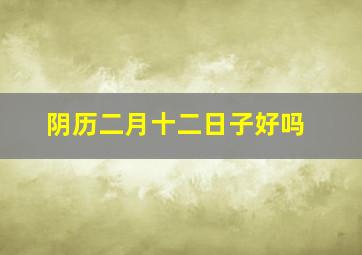 阴历二月十二日子好吗